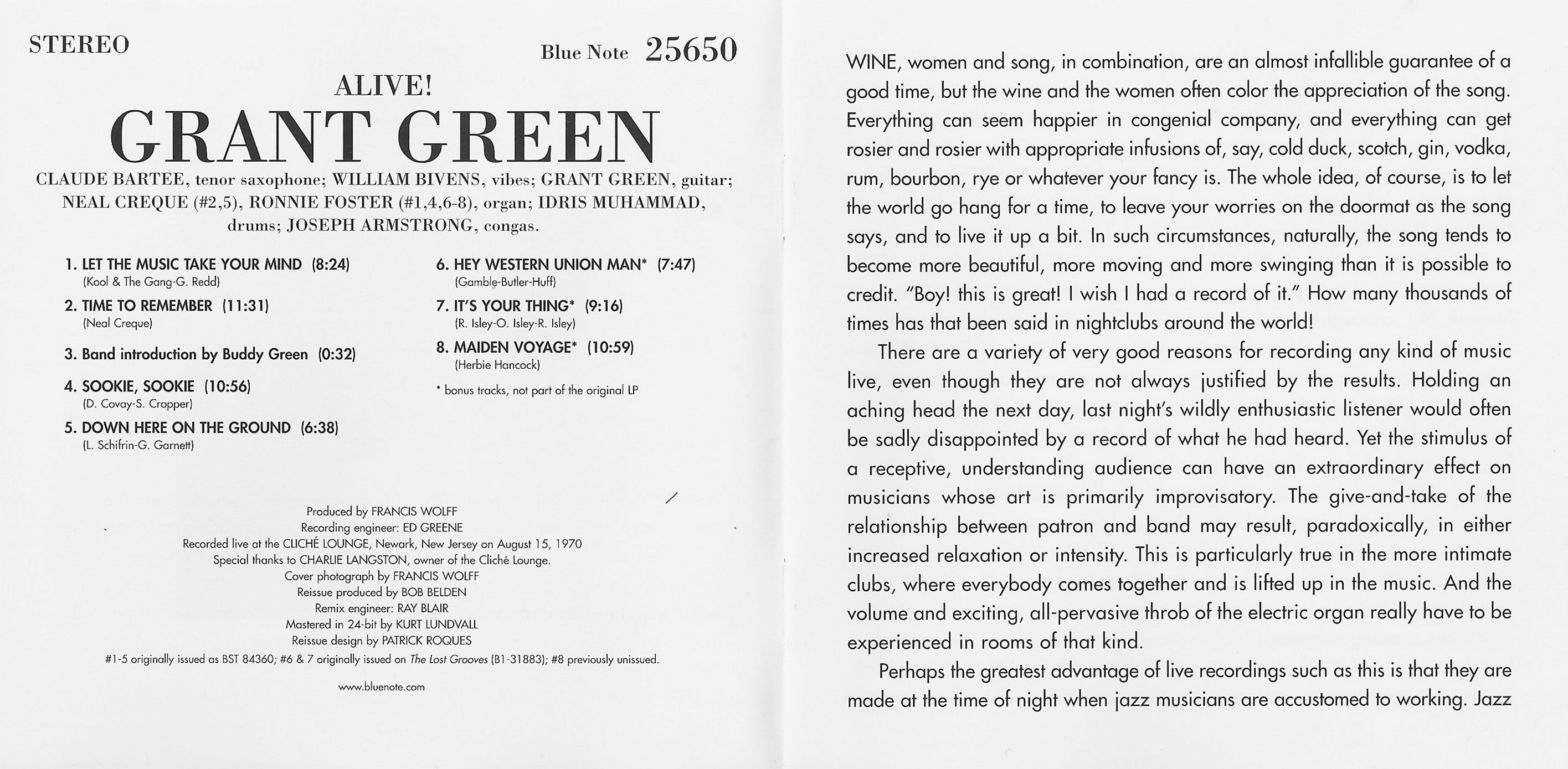 STEREO

Blue Note 25650

ALIVE!

GRANT GREEN

CLAUDE BARTEE, tenor saxophone; WILLIAM BIVENS, vibes; GRANT GREEN, guitar; NEAL CREQUE (#2,5), RONNIE FOSTER (#1,4,6-8), organ; IDRIS MUHAMMAD, drums; JOSEPH ARMSTRONG, congas.

1. LET THE MUSIC TAKE YOUR MIND (8:24)
(Kool & The Gang-G. Redd)

2. TIME TO REMEMBER (11:31)
(Neal Creque)

3. Band introduction by Buddy Green (0:32)

4. SOOKIE, SOOKIE (10:56)
(D. Covay-S. Cropper)

5. DOWN HERE ON THE GROUND (6:38)
(L. Schifrin-G. Garnett)

6. HEY WESTERN UNION MAN* (7:47)
(Gamble-Butler-Huff)

7. IT'S YOUR THING* (9:16)
(R. Isley-O. Isley-R. Isley)

8. MAIDEN VOYAGE* (10:59)
(Herbie Hancock)

* bonus tracks, not part of the original LP

Produced by FRANCIS WOLFF
Recording engineer: ED GREENE
Recorded live at the CLICHÉ LOUNGE, Newark, New Jersey on August 15, 1970
Special thanks to CHARLIE LANGSTON, owner of the Cliché Lounge.
Cover photograph by FRANCIS WOLFF
Reissue produced by BOB BELDEN
Remix engineer: RAY BLAIR
Mastered in 24-bit by KURT LUNDVALL
Reissue design by PATRICK ROQUES
#1-5 originally issued as BST 84360; #6 & 7 originally issued on The Lost Grooves (B1-31883); #8 previously unissued.

www.bluenote.com

WINE, women and song, in combination, are an almost infallible guarantee of a good time, but the wine and the women often color the appreciation of the song. Everything can seem happier in congenial company, and everything can get rosier and rosier with appropriate infusions of, say, cold duck, scotch, gin, vodka, rum, bourbon, rye or whatever your fancy is. The whole idea, of course, is to let the world go hang for a time, to leave your worries on the doormat as the song says, and to live it up a bit. In such circumstances, naturally, the song tends to become more beautiful, more moving and more swinging than it is possible to credit. "Boy! this is great! I wish I had a record of it." How many thousands of times has that been said in nightclubs around the world!

There are a variety of very good reasons for recording any kind of music live, even though they are not always justified by the results. Holding an aching head the next day, last night's wildly enthusiastic listener would often be sadly disappointed by a record of what he had heard. Yet the stimulus of a receptive, understanding audience can have an extraordinary effect on musicians whose art is primarily improvisatory. The give-and-take of the relationship between patron and band may result, paradoxically, in either increased relaxation or intensity. This is particularly true in the more intimate clubs, where everybody comes together and is lifted up in the music. And the volume and exciting, all-pervasive throb of the electric organ really have to be experienced in rooms of that kind.

Perhaps the greatest advantage of live recordings such as this is that they are made at the time of night when jazz musicians are accustomed to working. Jazz